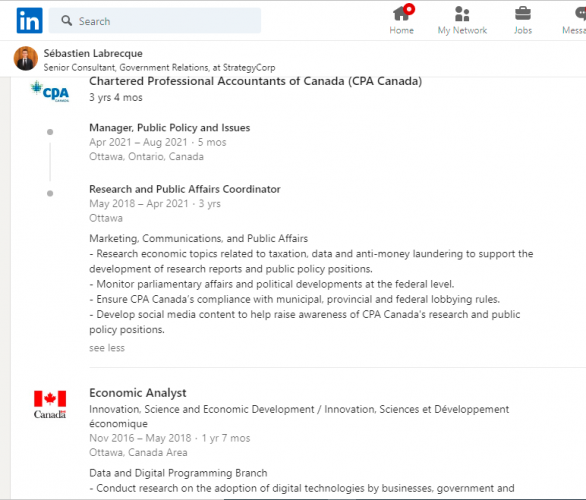 in

Search

Home

My Network

Jobs

Messa

Sébastien Labrecque
Senior Consultant, Government Relations, at StrategyCorp

CPA CANADA

Chartered Professional Accountants of Canada (CPA Canada)
3 yrs 4 mos

Manager, Public Policy and Issues
Apr 2021 – Aug 2021 · 5 mos
Ottawa, Ontario, Canada

Research and Public Affairs Coordinator
May 2018 – Apr 2021 · 3 yrs
Ottawa

Marketing, Communications, and Public Affairs
- Research economic topics related to taxation, data and anti-money laundering to support the development of research reports and public policy positions.
- Monitor parliamentary affairs and political developments at the federal level.
- Ensure CPA Canada's compliance with municipal, provincial and federal lobbying rules.
- Develop social media content to help raise awareness of CPA Canada's research and public policy positions.

see less

Canada

Economic Analyst
Innovation, Science and Economic Development / Innovation, Sciences et Développement économique
Nov 2016 – May 2018 · 1 yr 7 mos
Ottawa, Canada Area

Data and Digital Programming Branch
- Conduct research on the adoption of digital technologies by businesses, government and